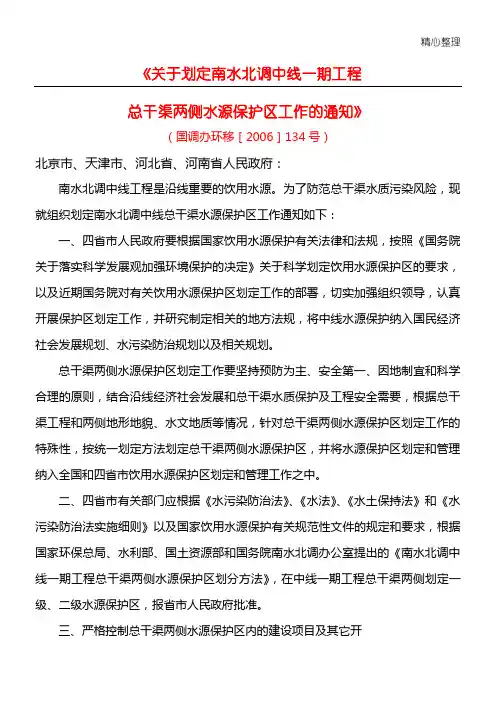 精心整理

《关于划定南水北调中线一期工程

总干渠两侧水源保护区工作的通知》

（国调办环移［2006］134号）

北京市、天津市、河北省、河南省人民政府：

南水北调中线工程是沿线重要的饮用水源。为了防范总干渠水质污染风险，现就组织划定南水北调中线总干渠水源保护区工作通知如下：

一、四省市人民政府要根据国家饮用水源保护有关法律和法规，按照《国务院关于落实科学发展观加强环境保护的决定》关于科学划定饮用水源保护区的要求，以及近期国务院对有关饮用水源保护区划定工作的部署，切实加强组织领导，认真开展保护区划定工作，并研究制定相关的地方法规，将中线水源保护纳入国民经济社会发展规划、水污染防治规划以及相关规划。

总干渠两侧水源保护区划定工作要坚持预防为主、安全第一、因地制宜和科学合理的原则，结合沿线经济社会发展和总干渠水质保护及工程安全需要，根据总干渠工程和两侧地形地貌、水文地质等情况，针对总干渠两侧水源保护区划定工作的特殊性，按统一划定方法划定总干渠两侧水源保护区，并将水源保护区划定和管理纳入全国和四省市饮用水源保护区划定和管理工作之中。

二、四省市有关部门应根据《水污染防治法》、《水法》、《水土保持法》和《水污染防治法实施细则》以及国家饮用水源保护有关规范性文件的规定和要求，根据国家环保总局、水利部、国土资源部和国务院南水北调办公室提出的《南水北调中线一期工程总干渠两侧水源保护区划分方法》，在中线一期工程总干渠两侧划定一级、二级水源保护区，报省市人民政府批准。

三、严格控制总干渠两侧水源保护区内的建设项目及其它开